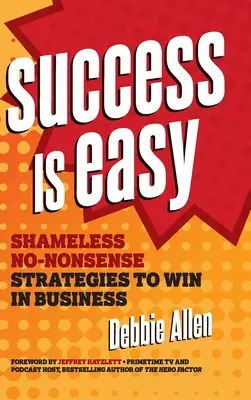 SUCCESS IS EASY

SHAMELESS NO-NONSENSE STRATEGIES TO WIN IN BUSINESS

Debbie Allen

FOREWORD BY JEFFREY HAYZLETT • PRIMETIME TV AND PODCAST HOST, BESTSELLING AUTHOR OF THE HERO FACTOR